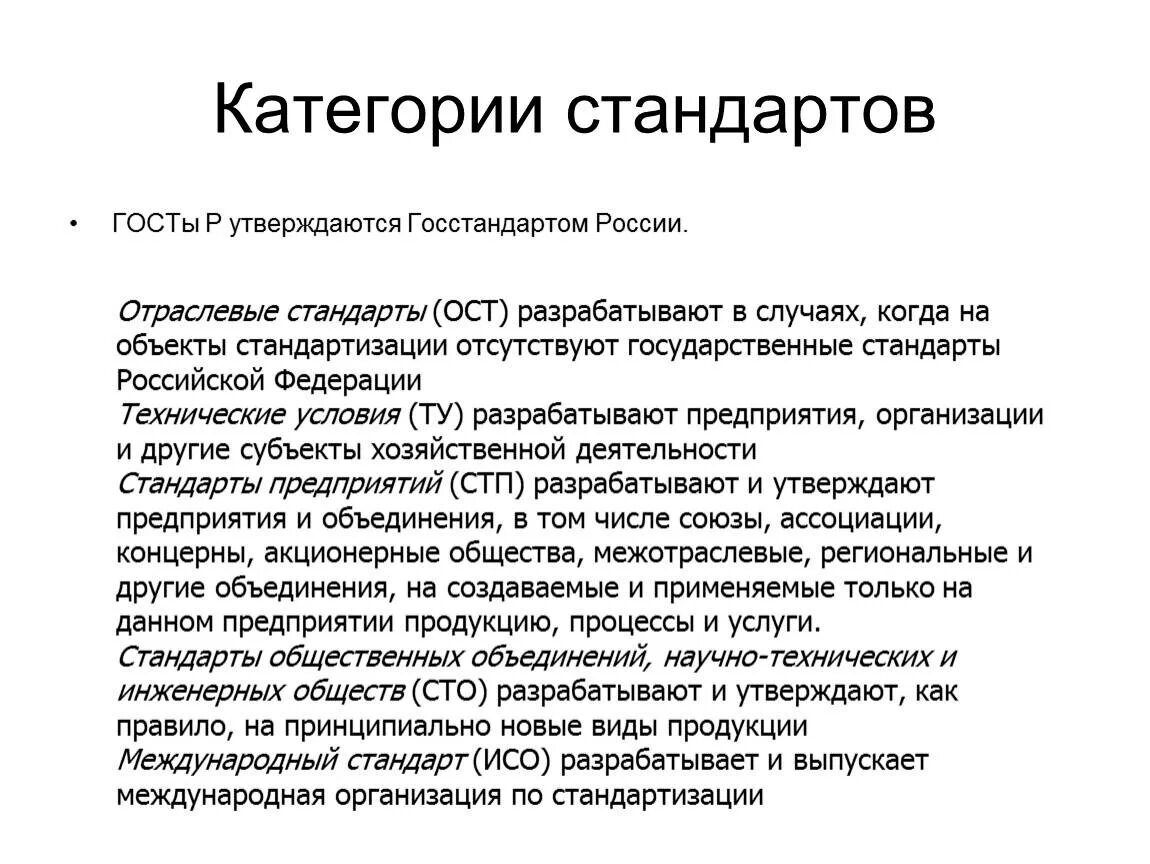 Категории стандартов

• ГОСТы Р утверждаются Госстандартом России.

Отраслевые стандарты (ОСТ) разрабатывают в случаях, когда на объекты стандартизации отсутствуют государственные стандарты Российской Федерации
Технические условия (ТУ) разрабатывают предприятия, организации и другие субъекты хозяйственной деятельности
Стандарты предприятий (СТП) разрабатывают и утверждают предприятия и объединения, в том числе союзы, ассоциации, концерны, акционерные общества, межотраслевые, региональные и другие объединения, на создаваемые и применяемые только на данном предприятии продукцию, процессы и услуги.
Стандарты общественных объединений, научно-технических и инженерных обществ (СТО) разрабатывают и утверждают, как правило, на принципиально новые виды продукции
Международный стандарт (ИСО) разрабатывает и выпускает международная организация по стандартизации